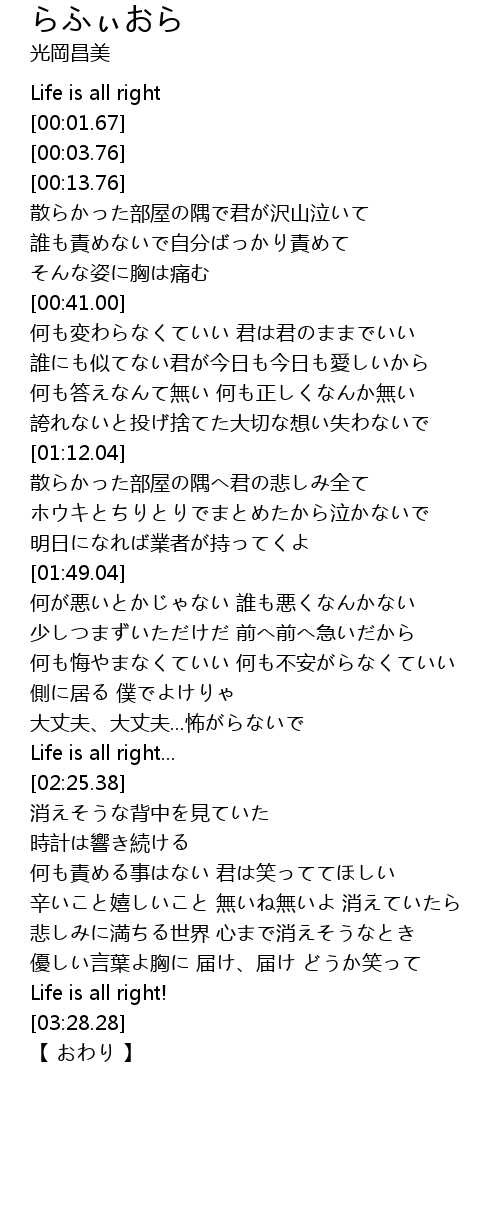 らふぃおら
光岡昌美

Life is all right
[00:01.67]
[00:03.76]
[00:13.76]
散らかった部屋の隅で君が沢山泣いて
誰も責めないで自分ばっかり責めて
そんな姿に胸は痛む
[00:41.00]
何も変わらなくていい 君は君のままでいい
誰にも似てない君が今日も今日も愛しいから
何も答えなんて無い 何も正しくなんか無い
誇れないと投げ捨てた大切な想い失わないで
[01:12.04]
散らかった部屋の隅へ君の悲しみ全て
ホウキとちりとりでまとめたから泣かないで
明日になれば業者が持ってくよ
[01:49.04]
何が悪いとかじゃない 誰も悪くなんかない
少しつまずいただけだ 前へ前へ急いだから
何も悔やまなくていい 何も不安がらなくていい
側に居る 僕でよけりゃ
大丈夫、大丈夫...怖がらないで
Life is all right...
[02:25.38]
消えそうな背中を見ていた
時計は響き続ける
何も責める事はない 君は笑っててほしい
辛いこと嬉しいこと 無いね無いよ 消えていたら
悲しみに満ちる世界 心まで消えそうなとき
優しい言葉よ胸に 届け、届け どうか笑って
Life is all right!
[03:28.28]
【 おわり 】